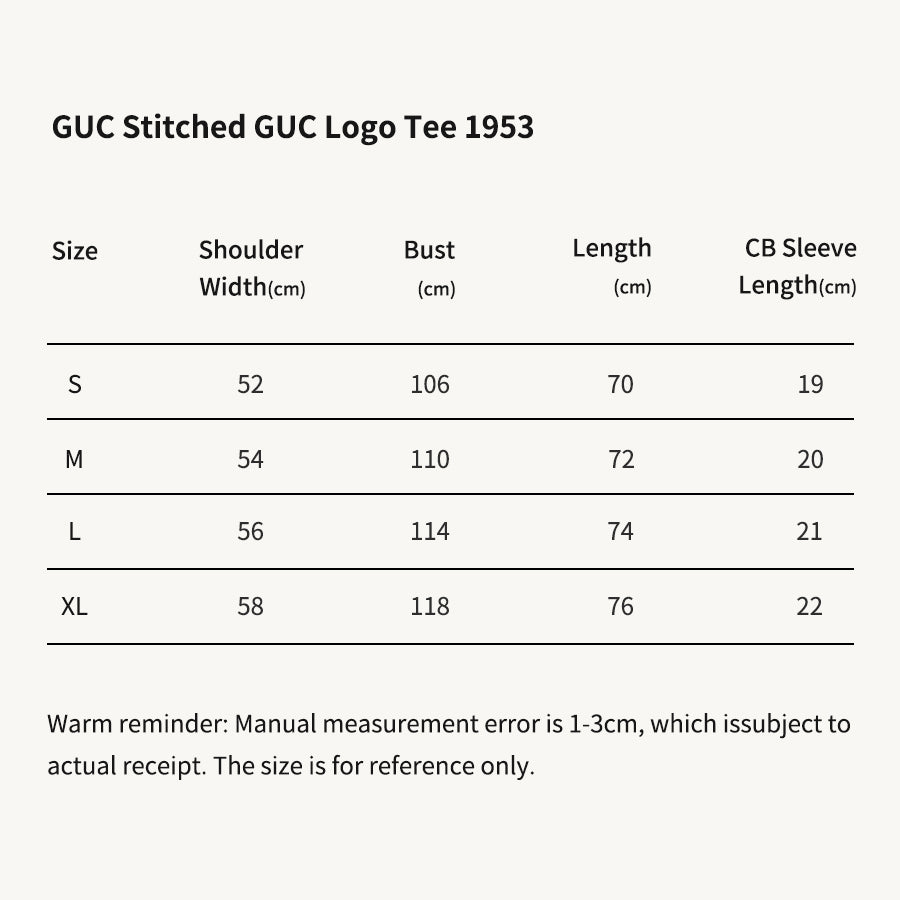 GUC Stitched GUC Logo Tee 1953

| Size | Shoulder Width(cm) | Bust (cm) | Length (cm) | CB Sleeve Length(cm) |
|---|---|---|---|---|
| S | 52 | 106 | 70 | 19 |
| M | 54 | 110 | 72 | 20 |
| L | 56 | 114 | 74 | 21 |
| XL | 58 | 118 | 76 | 22 |

Warm reminder: Manual measurement error is 1-3cm, which issubject to actual receipt. The size is for reference only.